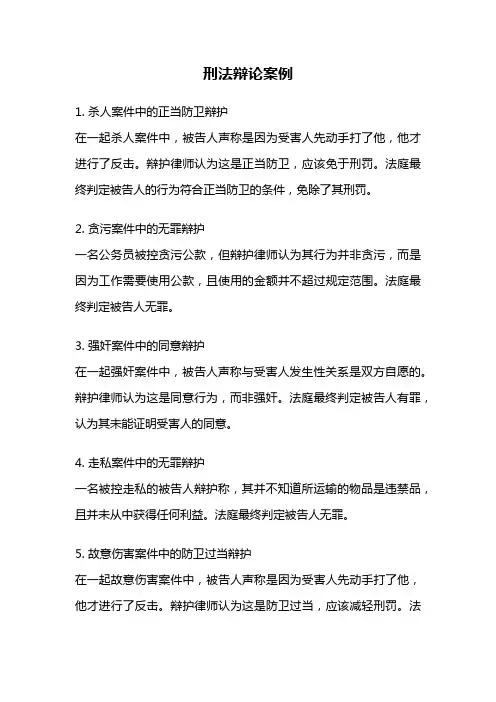 刑法辩论案例

1. 杀人案件中的正当防卫辩护
在一起杀人案件中，被告人声称是因为受害人先动手打了他，他才进行了反击。辩护律师认为这是正当防卫，应该免于刑罚。法庭最终判定被告人的行为符合正当防卫的条件，免除了其刑罚。

2. 贪污案件中的无罪辩护
一名公务员被控贪污公款，但辩护律师认为其行为并非贪污，而是因为工作需要使用公款，且使用的金额并不超过规定范围。法庭最终判定被告人无罪。

3. 强奸案件中的同意辩护
在一起强奸案件中，被告人声称与受害人发生性关系是双方自愿的。辩护律师认为这是同意行为，而非强奸。法庭最终判定被告人有罪，认为其未能证明受害人的同意。

4. 走私案件中的无罪辩护
一名被控走私的被告人辩护称，其并不知道所运输的物品是违禁品，且并未从中获得任何利益。法庭最终判定被告人无罪。

5. 故意伤害案件中的防卫过当辩护
在一起故意伤害案件中，被告人声称是因为受害人先动手打了他，他才进行了反击。辩护律师认为这是防卫过当，应该减轻刑罚。法